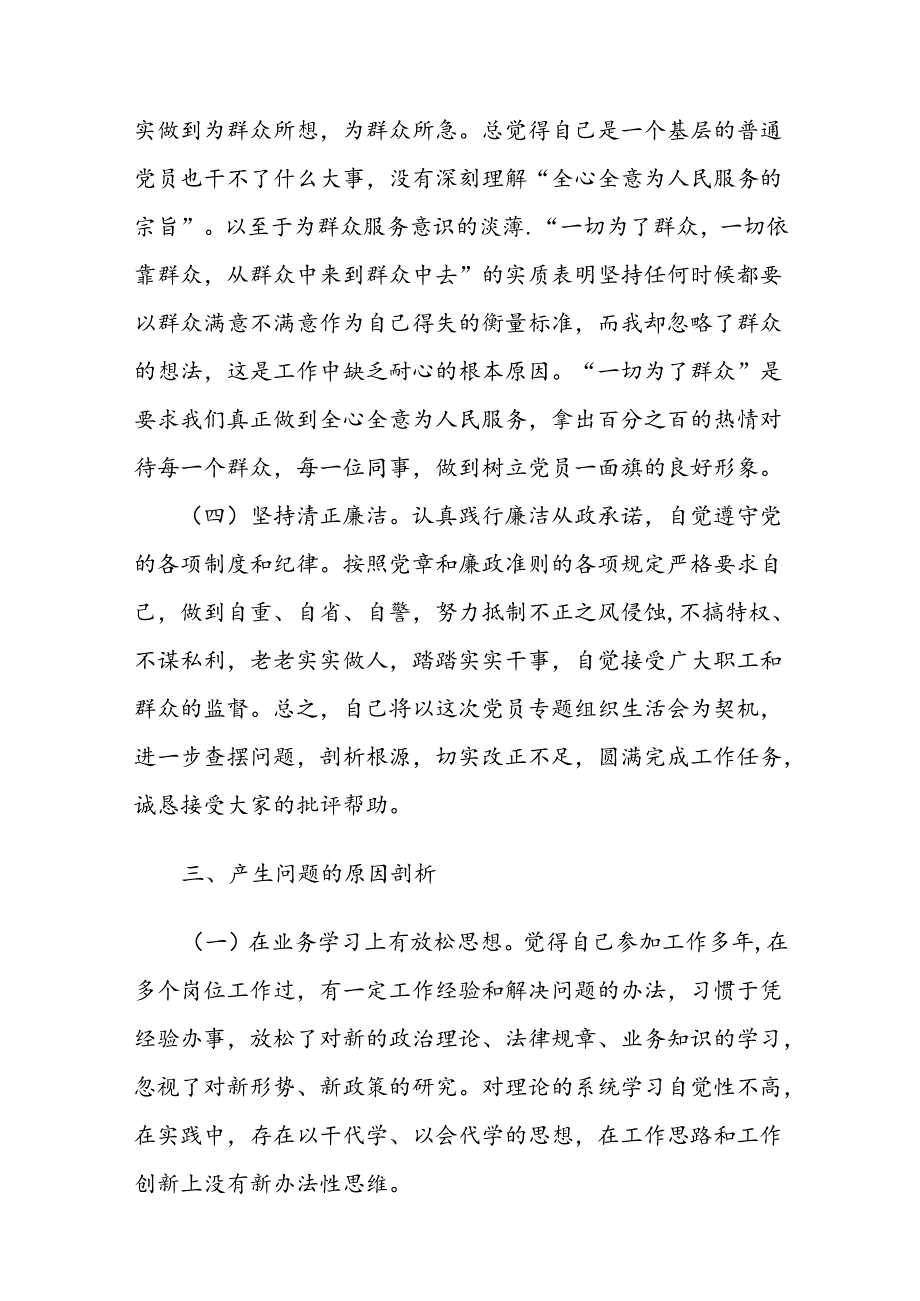 实做到为群众所想，为群众所急。总觉得自己是一个基层的普通党员也干不了什么大事，没有深刻理解“全心全意为人民服务的宗旨”。以至于为群众服务意识的淡薄.“一切为了群众，一切依靠群众，从群众中来到群众中去”的实质表明坚持任何时候都要以群众满意不满意作为自己得失的衡量标准，而我却忽略了群众的想法，这是工作中缺乏耐心的根本原因。“一切为了群众”是要求我们真正做到全心全意为人民服务，拿出百分之百的热情对待每一个群众，每一位同事，做到树立党员一面旗的良好形象。

（四）坚持清正廉洁。认真践行廉洁从政承诺，自觉遵守党的各项制度和纪律。按照党章和廉政准则的各项规定严格要求自己，做到自重、自省、自警，努力抵制不正之风侵蚀,不搞特权、不谋私利，老老实实做人，踏踏实实干事，自觉接受广大职工和群众的监督。总之，自己将以这次党员专题组织生活会为契机，进一步查摆问题，剖析根源，切实改正不足，圆满完成工作任务，诚恳接受大家的批评帮助。

三、产生问题的原因剖析

（一）在业务学习上有放松思想。觉得自己参加工作多年,在多个岗位工作过，有一定工作经验和解决问题的办法，习惯于凭经验办事，放松了对新的政治理论、法律规章、业务知识的学习，忽视了对新形势、新政策的研究。对理论的系统学习自觉性不高，在实践中，存在以干代学、以会代学的思想，在工作思路和工作创新上没有新办法性思维。